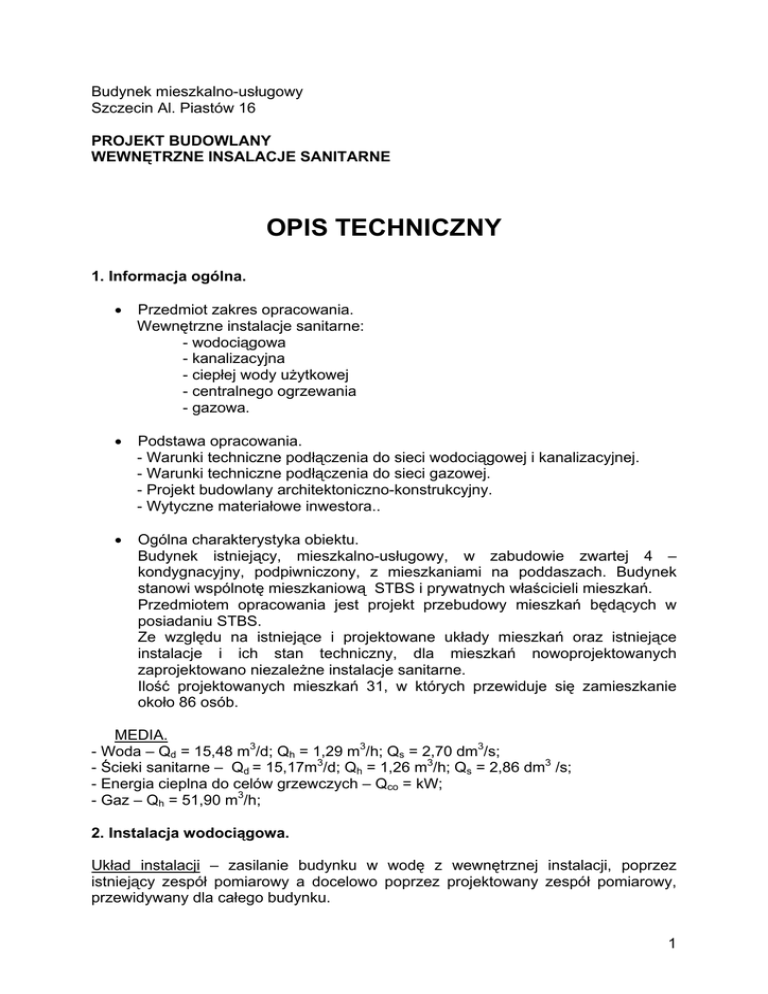 Budynek mieszkalno-usługowy
Szczecin Al. Piastów 16

PROJEKT BUDOWLANY
WEWNĘTRZNE INSALACJE SANITARNE

OPIS TECHNICZNY

1. Informacja ogólna.

• Przedmiot zakres opracowania.
Wewnętrzne instalacje sanitarne:
- wodociągowa
- kanalizacyjna
- ciepłej wody użytkowej
- centralnego ogrzewania
- gazowa.

• Podstawa opracowania.
- Warunki techniczne podłączenia do sieci wodociągowej i kanalizacyjnej.
- Warunki techniczne podłączenia do sieci gazowej.
- Projekt budowlany architektoniczno-konstrukcyjny.
- Wytyczne materiałowe inwestora..

• Ogólna charakterystyka obiektu.
Budynek istniejący, mieszkalno-usługowy, w zabudowie zwartej 4 – kondygnacyjny, podpiwniczony, z mieszkaniami na poddaszach. Budynek stanowi wspólnotę mieszkaniową STBS i prywatnych właścicieli mieszkań.
Przedmiotem opracowania jest projekt przebudowy mieszkań będących w posiadaniu STBS.
Ze względu na istniejące i projektowane układy mieszkań oraz istniejące instalacje i ich stan techniczny, dla mieszkań nowoprojektowanych zaprojektowano niezależne instalacje sanitarne.
Ilość projektowanych mieszkań 31, w których przewiduje się zamieszkanie około 86 osób.

MEDIA.
- Woda – $Q_d$ = 15,48 $m^3$/d; $Q_h$ = 1,29 $m^3$/h; $Q_s$ = 2,70 $dm^3$/s;
- Ścieki sanitarne – $Q_d$ = 15,17$m^3$/d; $Q_h$ = 1,26 $m^3$/h; $Q_s$ = 2,86 $dm^3$ /s;
- Energia cieplna do celów grzewczych – $Q_{co}$ = kW;
- Gaz – $Q_h$ = 51,90 $m^3$/h;

2. Instalacja wodociągowa.

Układ instalacji – zasilanie budynku w wodę z wewnętrznej instalacji, poprzez istniejący zespół pomiarowy a docelowo poprzez projektowany zespół pomiarowy, przewidywany dla całego budynku.

1